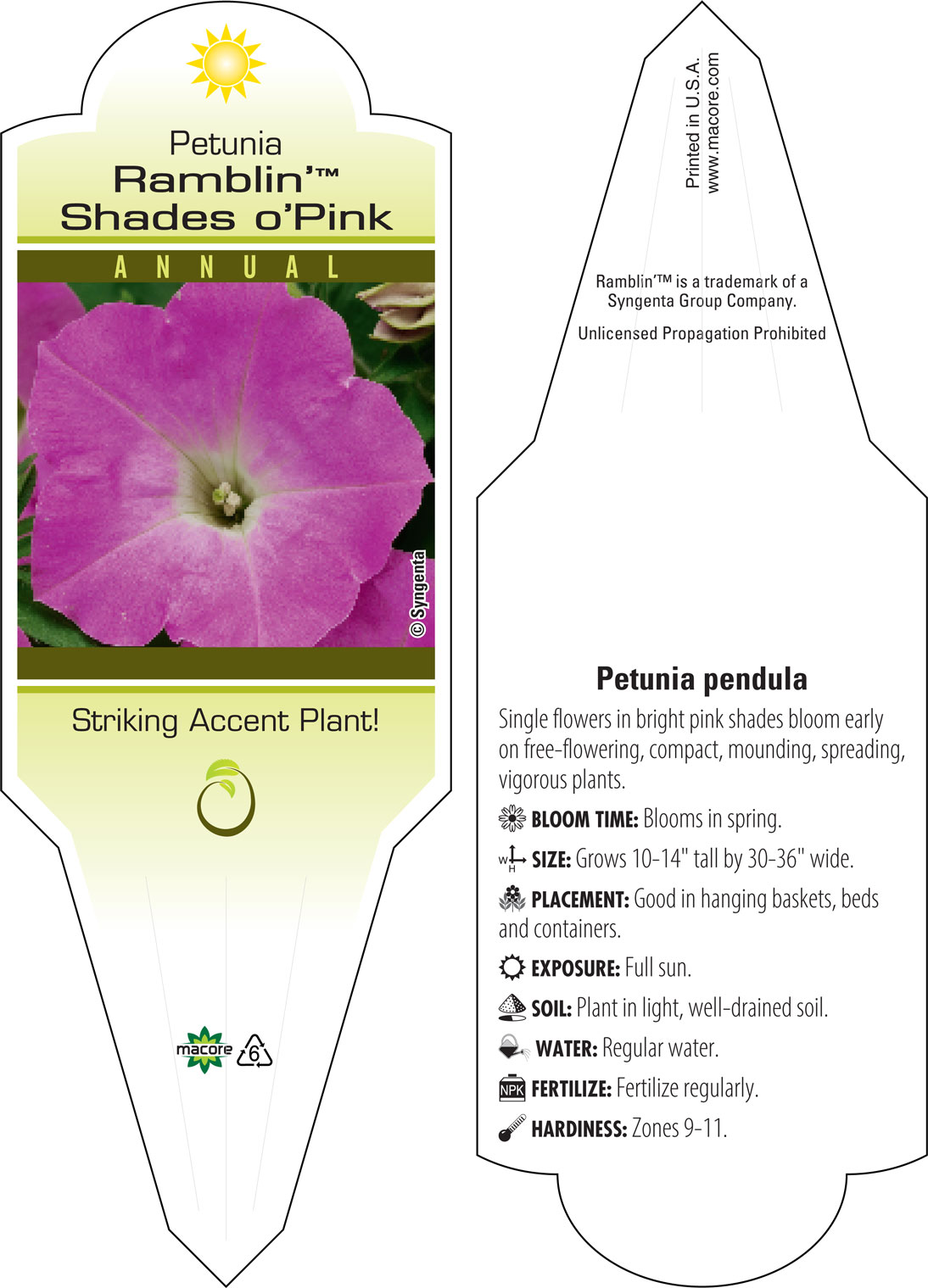 Petunia
Ramblin'™
Shades o'Pink

ANNUAL

© Syngenta

Striking Accent Plant!

macore 6

Printed in U.S.A.
www.macore.com

Ramblin'™ is a trademark of a Syngenta Group Company.

Unlicensed Propagation Prohibited

Petunia pendula

Single flowers in bright pink shades bloom early on free-flowering, compact, mounding, spreading, vigorous plants.

BLOOM TIME: Blooms in spring.

W H SIZE: Grows 10-14" tall by 30-36" wide.

PLACEMENT: Good in hanging baskets, beds and containers.

EXPOSURE: Full sun.

SOIL: Plant in light, well-drained soil.

WATER: Regular water.

NPK FERTILIZE: Fertilize regularly.

HARDINESS: Zones 9-11.